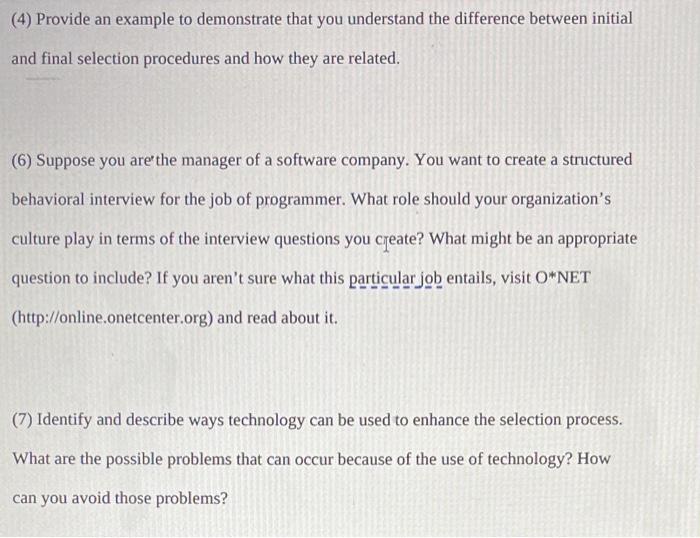 (4) Provide an example to demonstrate that you understand the difference between initial and final selection procedures and how they are related.

(6) Suppose you are the manager of a software company. You want to create a structured behavioral interview for the job of programmer. What role should your organization's culture play in terms of the interview questions you create? What might be an appropriate question to include? If you aren't sure what this particular job entails, visit O*NET (http://online.onetcenter.org) and read about it.

(7) Identify and describe ways technology can be used to enhance the selection process. What are the possible problems that can occur because of the use of technology? How can you avoid those problems?